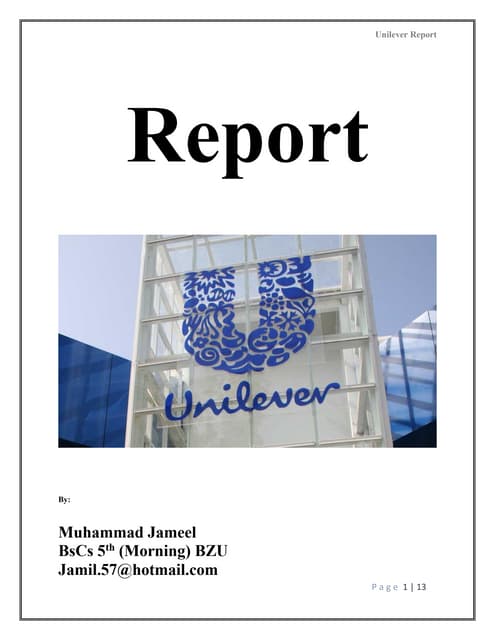 Unilever Report

Report

Unilever

By:

Muhammad Jameel
BsCs 5$^{th}$ (Morning) BZU
Jamil.57@hotmail.com

Page 1 | 13